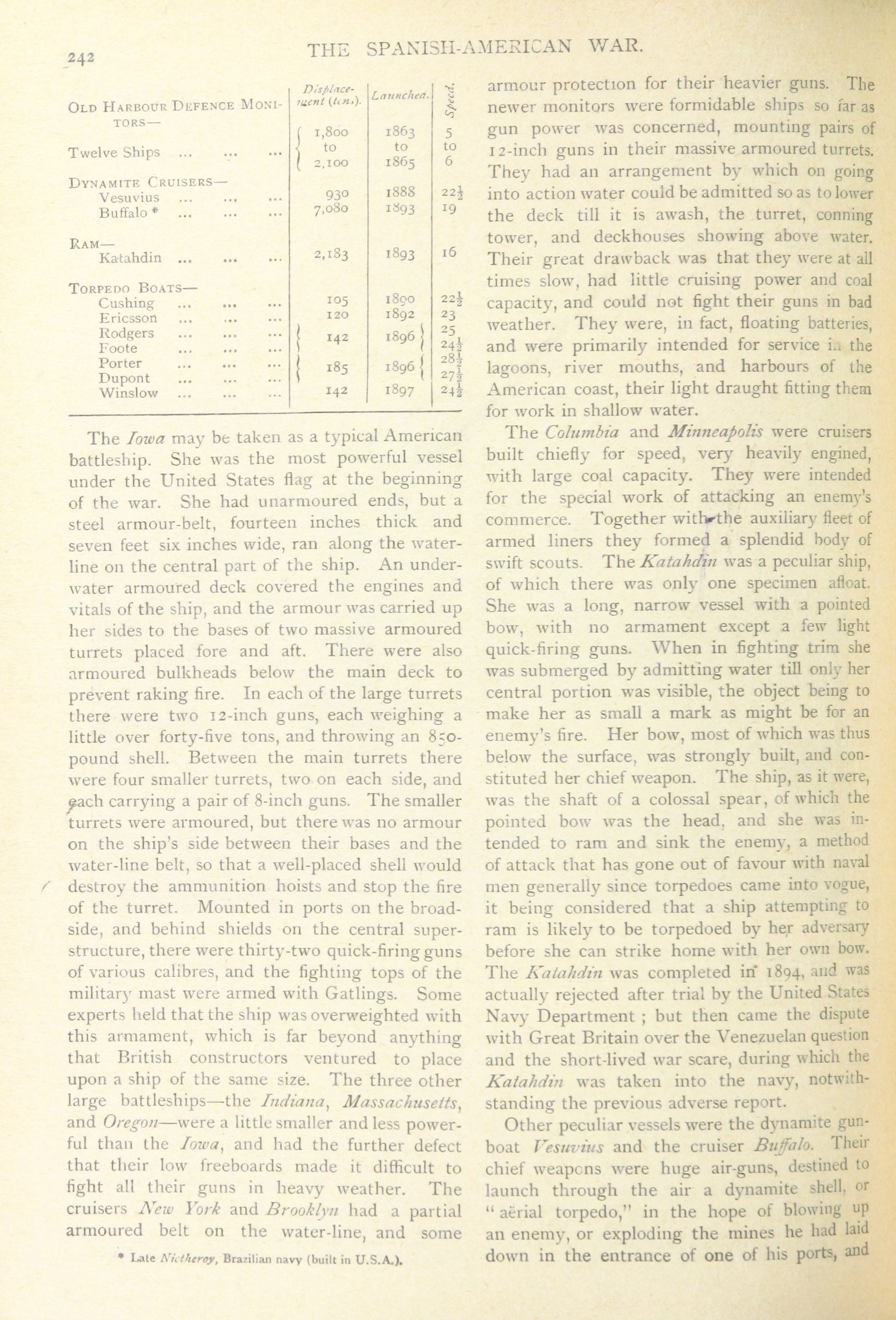 242 THE SPANISH-AMERICAN WAR.

| | Displacement (tons). | Launched. | Speed. |
|---|---|---|---|
| OLD HARBOUR DEFENCE MONITORS— | | | |
| Twelve Ships ... ... ... | 1,800 to 2,100 | 1863 to 1865 | 5 to 6 |
| DYNAMITE CRUISERS— | | | |
| Vesuvius ... ... ... | 930 | 1888 | $22\frac{1}{2}$ |
| Buffalo * ... ... ... | 7,080 | 1893 | 19 |
| RAM— | | | |
| Katahdin ... ... ... | 2,183 | 1893 | 16 |
| TORPEDO BOATS— | | | |
| Cushing ... ... ... | 105 | 1890 | $22\frac{1}{2}$ |
| Ericsson ... ... ... | 120 | 1892 | 23 |
| Rodgers ... ... ... | 142 | 1896 | 25 |
| Foote ... ... ... | | | $24\frac{1}{2}$ |
| Porter ... ... ... | 185 | 1896 | $28\frac{1}{2}$ |
| Dupont ... ... ... | | | $27\frac{1}{2}$ |
| Winslow ... ... ... | 142 | 1897 | $24\frac{1}{2}$ |

The Iowa may be taken as a typical American battleship. She was the most powerful vessel under the United States flag at the beginning of the war. She had unarmoured ends, but a steel armour-belt, fourteen inches thick and seven feet six inches wide, ran along the waterline on the central part of the ship. An underwater armoured deck covered the engines and vitals of the ship, and the armour was carried up her sides to the bases of two massive armoured turrets placed fore and aft. There were also armoured bulkheads below the main deck to prevent raking fire. In each of the large turrets there were two 12-inch guns, each weighing a little over forty-five tons, and throwing an 850-pound shell. Between the main turrets there were four smaller turrets, two on each side, and each carrying a pair of 8-inch guns. The smaller turrets were armoured, but there was no armour on the ship's side between their bases and the water-line belt, so that a well-placed shell would destroy the ammunition hoists and stop the fire of the turret. Mounted in ports on the broadside, and behind shields on the central superstructure, there were thirty-two quick-firing guns of various calibres, and the fighting tops of the military mast were armed with Gatlings. Some experts held that the ship was overweighted with this armament, which is far beyond anything that British constructors ventured to place upon a ship of the same size. The three other large battleships—the Indiana, Massachusetts, and Oregon—were a little smaller and less powerful than the Iowa, and had the further defect that their low freeboards made it difficult to fight all their guns in heavy weather. The cruisers New York and Brooklyn had a partial armoured belt on the water-line, and some

* Late Nictheroy, Brazilian navy (built in U.S.A.).

armour protection for their heavier guns. The newer monitors were formidable ships so far as gun power was concerned, mounting pairs of 12-inch guns in their massive armoured turrets. They had an arrangement by which on going into action water could be admitted so as to lower the deck till it is awash, the turret, conning tower, and deckhouses showing above water. Their great drawback was that they were at all times slow, had little cruising power and coal capacity, and could not fight their guns in bad weather. They were, in fact, floating batteries, and were primarily intended for service in the lagoons, river mouths, and harbours of the American coast, their light draught fitting them for work in shallow water.

The Columbia and Minneapolis were cruisers built chiefly for speed, very heavily engined, with large coal capacity. They were intended for the special work of attacking an enemy's commerce. Together with the auxiliary fleet of armed liners they formed a splendid body of swift scouts. The Katahdin was a peculiar ship, of which there was only one specimen afloat. She was a long, narrow vessel with a pointed bow, with no armament except a few light quick-firing guns. When in fighting trim she was submerged by admitting water till only her central portion was visible, the object being to make her as small a mark as might be for an enemy's fire. Her bow, most of which was thus below the surface, was strongly built, and constituted her chief weapon. The ship, as it were, was the shaft of a colossal spear, of which the pointed bow was the head, and she was intended to ram and sink the enemy, a method of attack that has gone out of favour with naval men generally since torpedoes came into vogue, it being considered that a ship attempting to ram is likely to be torpedoed by her adversary before she can strike home with her own bow. The Katahdin was completed in 1894, and was actually rejected after trial by the United States Navy Department ; but then came the dispute with Great Britain over the Venezuelan question and the short-lived war scare, during which the Katahdin was taken into the navy, notwithstanding the previous adverse report.

Other peculiar vessels were the dynamite gunboat Vesuvius and the cruiser Buffalo. Their chief weapons were huge air-guns, destined to launch through the air a dynamite shell, or "aërial torpedo," in the hope of blowing up an enemy, or exploding the mines he had laid down in the entrance of one of his ports, and